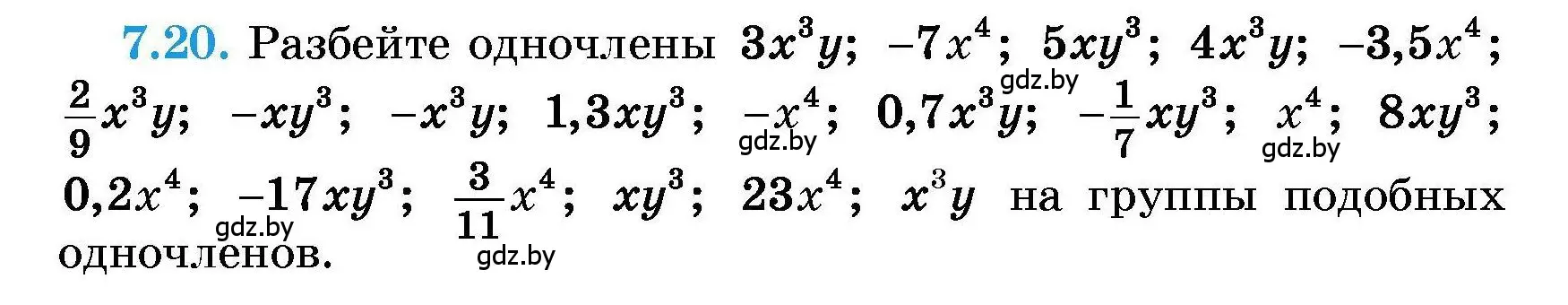 7.20. Разбейте одночлены $3x^3y$; $-7x^4$; $5xy^3$; $4x^3y$; $-3,5x^4$; $\frac{2}{9}x^3y$; $-xy^3$; $-x^3y$; $1,3xy^3$; $-x^4$; $0,7x^3y$; $-\frac{1}{7}xy^3$; $x^4$; $8xy^3$; $0,2x^4$; $-17xy^3$; $\frac{3}{11}x^4$; $xy^3$; $23x^4$; $x^3y$ на группы подобных одночленов.

gdz.by gdz.by gdz.by gdz.by gdz.by